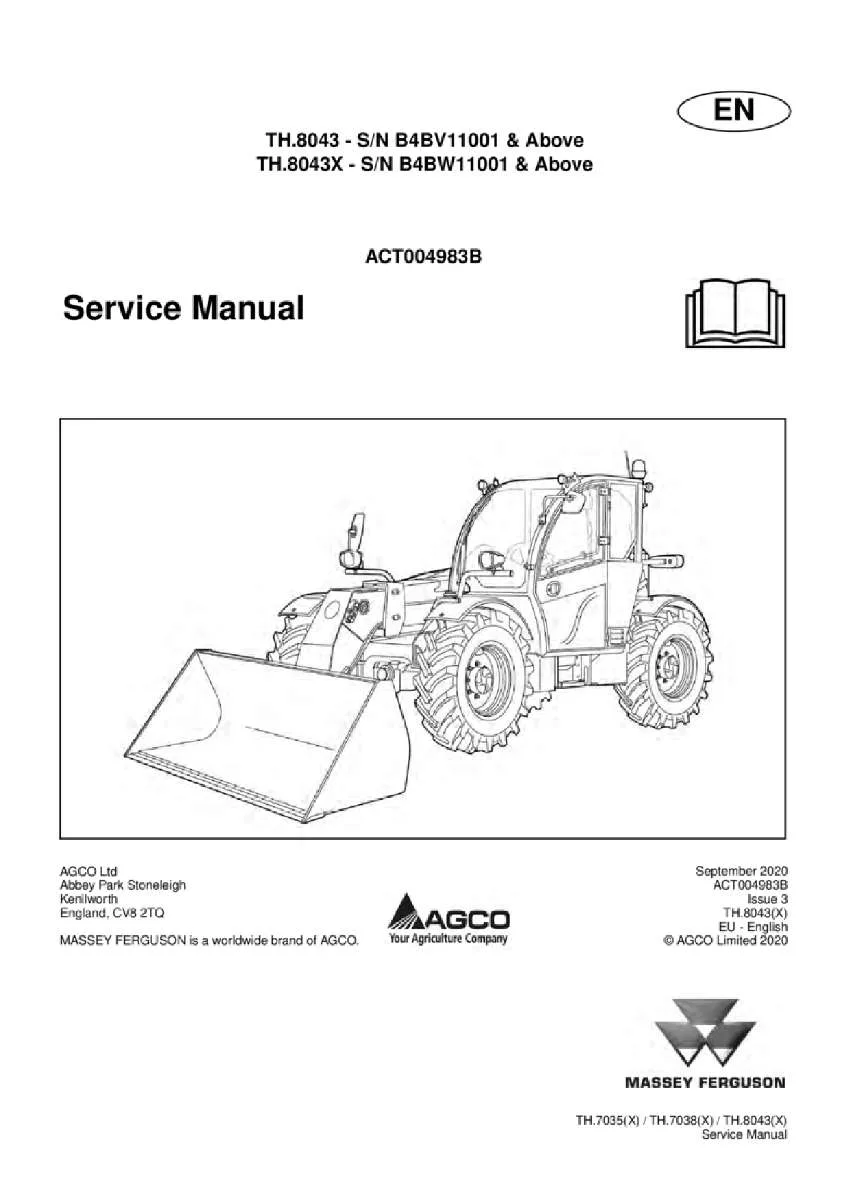 EN

TH.8043 - S/N B4BV11001 & Above
TH.8043X - S/N B4BW11001 & Above

ACT004983B

Service Manual

AGCO Ltd
Abbey Park Stoneleigh
Kenilworth
England, CV8 2TQ

MASSEY FERGUSON is a worldwide brand of AGCO.

AGCO
Your Agriculture Company

September 2020
ACT004983B
Issue 3
TH.8043(X)
EU - English
© AGCO Limited 2020

MASSEY FERGUSON

TH.7035(X) / TH.7038(X) / TH.8043(X)
Service Manual